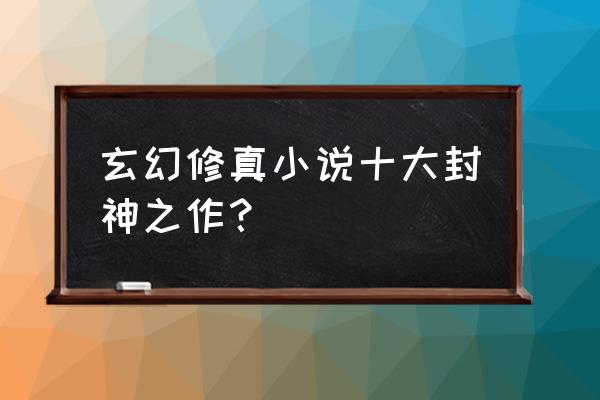 玄幻修真小说十大封神之作？